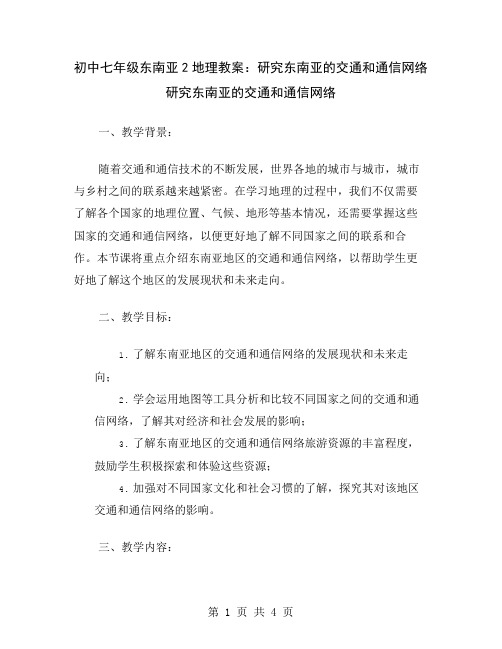 初中七年级东南亚2地理教案：研究东南亚的交通和通信网络

研究东南亚的交通和通信网络

一、教学背景：

随着交通和通信技术的不断发展，世界各地的城市与城市，城市与乡村之间的联系越来越紧密。在学习地理的过程中，我们不仅需要了解各个国家的地理位置、气候、地形等基本情况，还需要掌握这些国家的交通和通信网络，以便更好地了解不同国家之间的联系和合作。本节课将重点介绍东南亚地区的交通和通信网络，以帮助学生更好地了解这个地区的发展现状和未来走向。

二、教学目标：

1. 了解东南亚地区的交通和通信网络的发展现状和未来走向；

2. 学会运用地图等工具分析和比较不同国家之间的交通和通信网络，了解其对经济和社会发展的影响；

3. 了解东南亚地区的交通和通信网络旅游资源的丰富程度，鼓励学生积极探索和体验这些资源；

4. 加强对不同国家文化和社会习惯的了解，探究其对该地区交通和通信网络的影响。

三、教学内容：

第 1 页 共 4 页